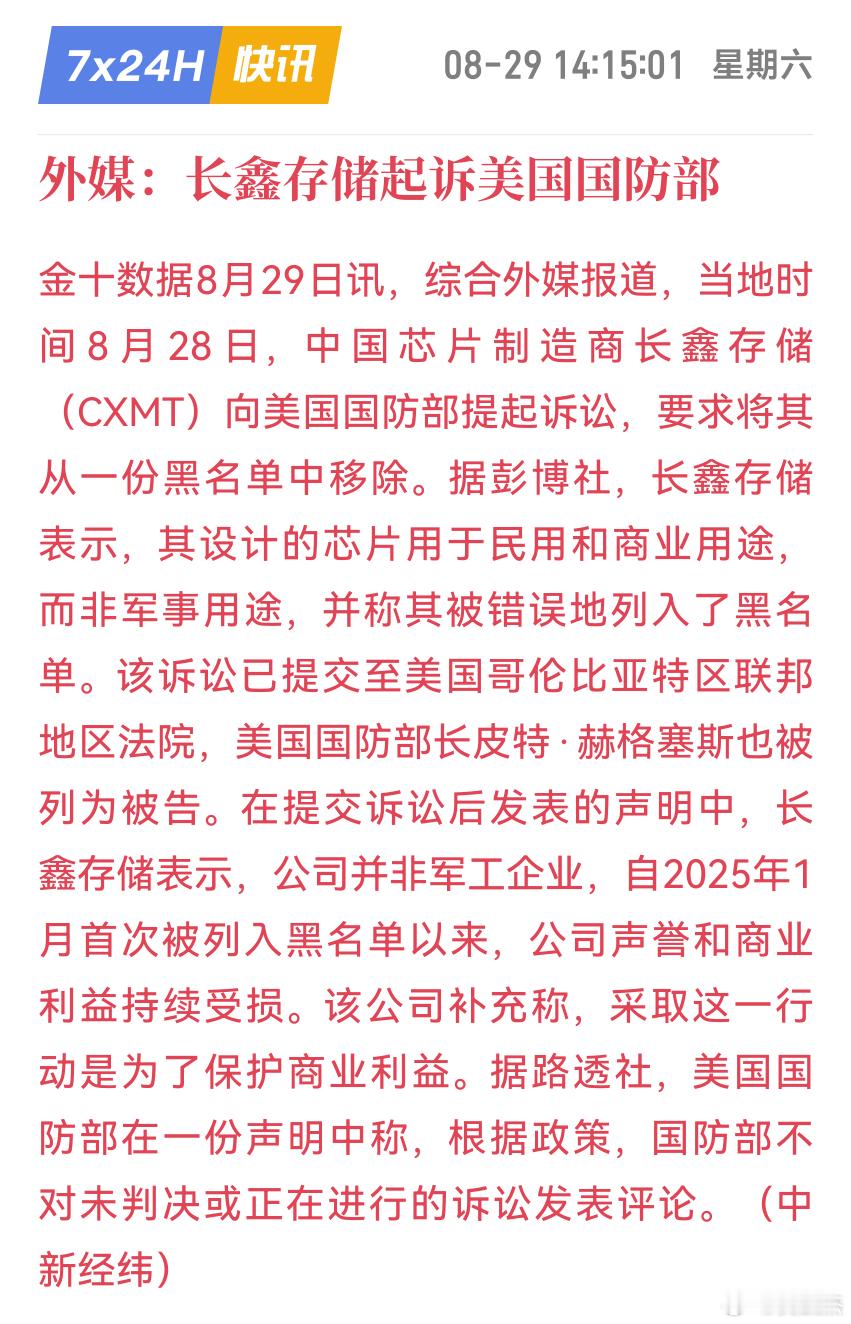 7x24H 快讯 08-29 14:15:01 星期六

外媒：长鑫存储起诉美国国防部

金十数据8月29日讯，综合外媒报道，当地时间8月28日，中国芯片制造商长鑫存储（CXMT）向美国国防部提起诉讼，要求将其从一份黑名单中移除。据彭博社，长鑫存储表示，其设计的芯片用于民用和商业用途，而非军事用途，并称其被错误地列入了黑名单。该诉讼已提交至美国哥伦比亚特区联邦地区法院，美国国防部长皮特·赫格塞斯也被列为被告。在提交诉讼后发表的声明中，长鑫存储表示，公司并非军工企业，自2025年1月首次被列入黑名单以来，公司声誉和商业利益持续受损。该公司补充称，采取这一行动是为了保护商业利益。据路透社，美国国防部在一份声明中称，根据政策，国防部不对未判决或正在进行的诉讼发表评论。（中新经纬）